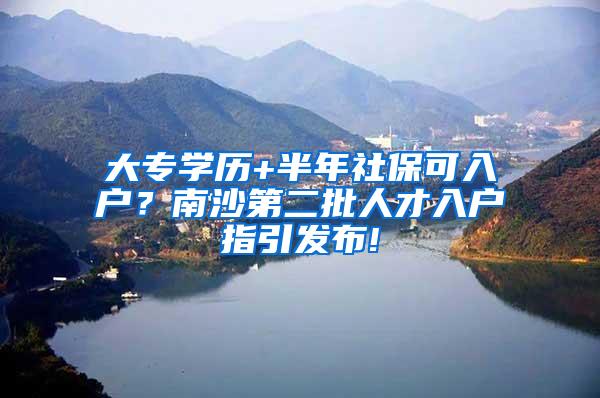 大专学历+半年社保可入户？南沙第二批人才入户指引发布!